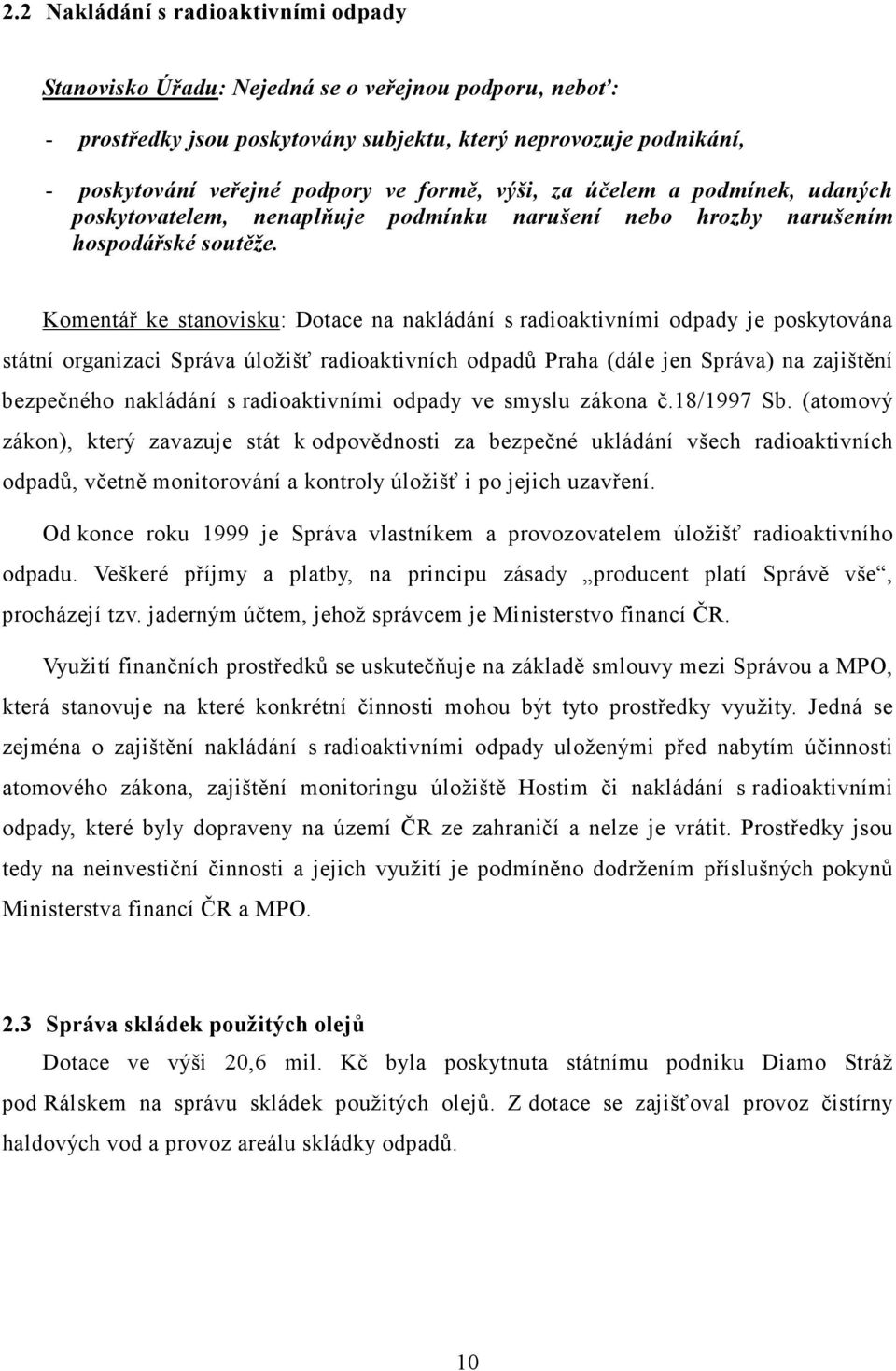 2.2 Nakládání s radioaktivními odpady

Stanovisko Úřadu: Nejedná se o veřejnou podporu, neboť:

- prostředky jsou poskytovány subjektu, který neprovozuje podnikání,

- poskytování veřejné podpory ve formě, výši, za účelem a podmínek, udaných poskytovatelem, nenaplňuje podmínku narušení nebo hrozby narušením hospodářské soutěže.

Komentář ke stanovisku: Dotace na nakládání s radioaktivními odpady je poskytována státní organizaci Správa úložišť radioaktivních odpadů Praha (dále jen Správa) na zajištění bezpečného nakládání s radioaktivními odpady ve smyslu zákona č.18/1997 Sb. (atomový zákon), který zavazuje stát k odpovědnosti za bezpečné ukládání všech radioaktivních odpadů, včetně monitorování a kontroly úložišť i po jejich uzavření.

Od konce roku 1999 je Správa vlastníkem a provozovatelem úložišť radioaktivního odpadu. Veškeré příjmy a platby, na principu zásady „producent platí Správě vše“, procházejí tzv. jaderným účtem, jehož správcem je Ministerstvo financí ČR.

Využití finančních prostředků se uskutečňuje na základě smlouvy mezi Správou a MPO, která stanovuje na které konkrétní činnosti mohou být tyto prostředky využity. Jedná se zejména o zajištění nakládání s radioaktivními odpady uloženými před nabytím účinnosti atomového zákona, zajištění monitoringu úložiště Hostim či nakládání s radioaktivními odpady, které byly dopraveny na území ČR ze zahraničí a nelze je vrátit. Prostředky jsou tedy na neinvestiční činnosti a jejich využití je podmíněno dodržením příslušných pokynů Ministerstva financí ČR a MPO.

2.3 Správa skládek použitých olejů

Dotace ve výši 20,6 mil. Kč byla poskytnuta státnímu podniku Diamo Stráž pod Rálskem na správu skládek použitých olejů. Z dotace se zajišťoval provoz čistírny haldových vod a provoz areálu skládky odpadů.

10